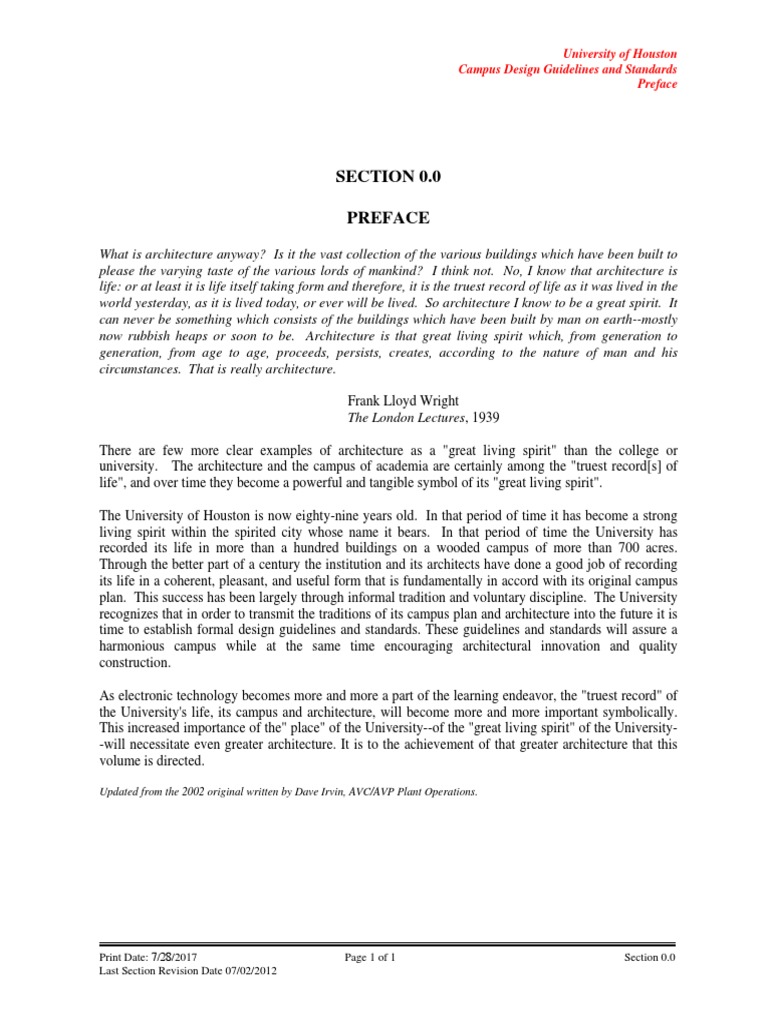 University of Houston
Campus Design Guidelines and Standards
Preface

SECTION 0.0

PREFACE

What is architecture anyway? Is it the vast collection of the various buildings which have been built to please the varying taste of the various lords of mankind? I think not. No, I know that architecture is life: or at least it is life itself taking form and therefore, it is the truest record of life as it was lived in the world yesterday, as it is lived today, or ever will be lived. So architecture I know to be a great spirit. It can never be something which consists of the buildings which have been built by man on earth--mostly now rubbish heaps or soon to be. Architecture is that great living spirit which, from generation to generation, from age to age, proceeds, persists, creates, according to the nature of man and his circumstances. That is really architecture.

Frank Lloyd Wright
The London Lectures, 1939

There are few more clear examples of architecture as a "great living spirit" than the college or university. The architecture and the campus of academia are certainly among the "truest record[s] of life", and over time they become a powerful and tangible symbol of its "great living spirit".

The University of Houston is now eighty-nine years old. In that period of time it has become a strong living spirit within the spirited city whose name it bears. In that period of time the University has recorded its life in more than a hundred buildings on a wooded campus of more than 700 acres. Through the better part of a century the institution and its architects have done a good job of recording its life in a coherent, pleasant, and useful form that is fundamentally in accord with its original campus plan. This success has been largely through informal tradition and voluntary discipline. The University recognizes that in order to transmit the traditions of its campus plan and architecture into the future it is time to establish formal design guidelines and standards. These guidelines and standards will assure a harmonious campus while at the same time encouraging architectural innovation and quality construction.

As electronic technology becomes more and more a part of the learning endeavor, the "truest record" of the University's life, its campus and architecture, will become more and more important symbolically. This increased importance of the" place" of the University--of the "great living spirit" of the University--will necessitate even greater architecture. It is to the achievement of that greater architecture that this volume is directed.

Updated from the 2002 original written by Dave Irvin, AVC/AVP Plant Operations.

Print Date: 7/28/2017
Last Section Revision Date 07/02/2012
Page 1 of 1
Section 0.0